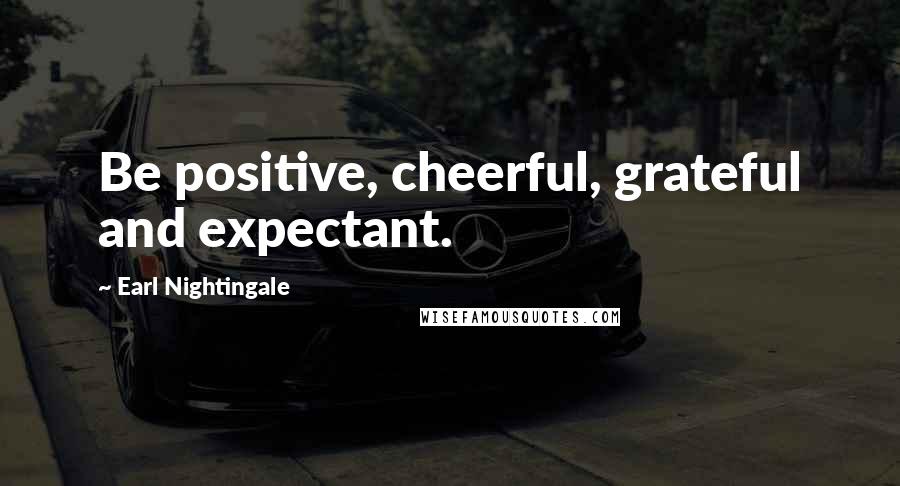 Be positive, cheerful, grateful and expectant.

~ Earl Nightingale

WISEFAMOUSQUOTES.COM